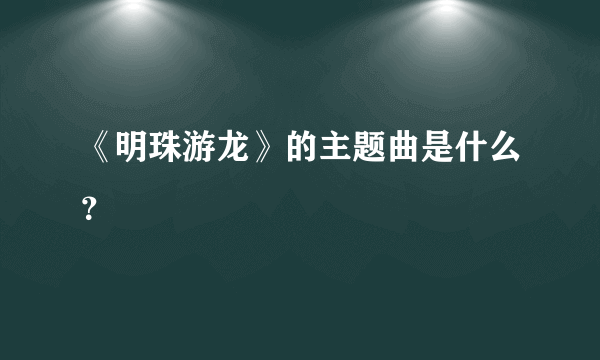 《明珠游龙》的主题曲是什么？